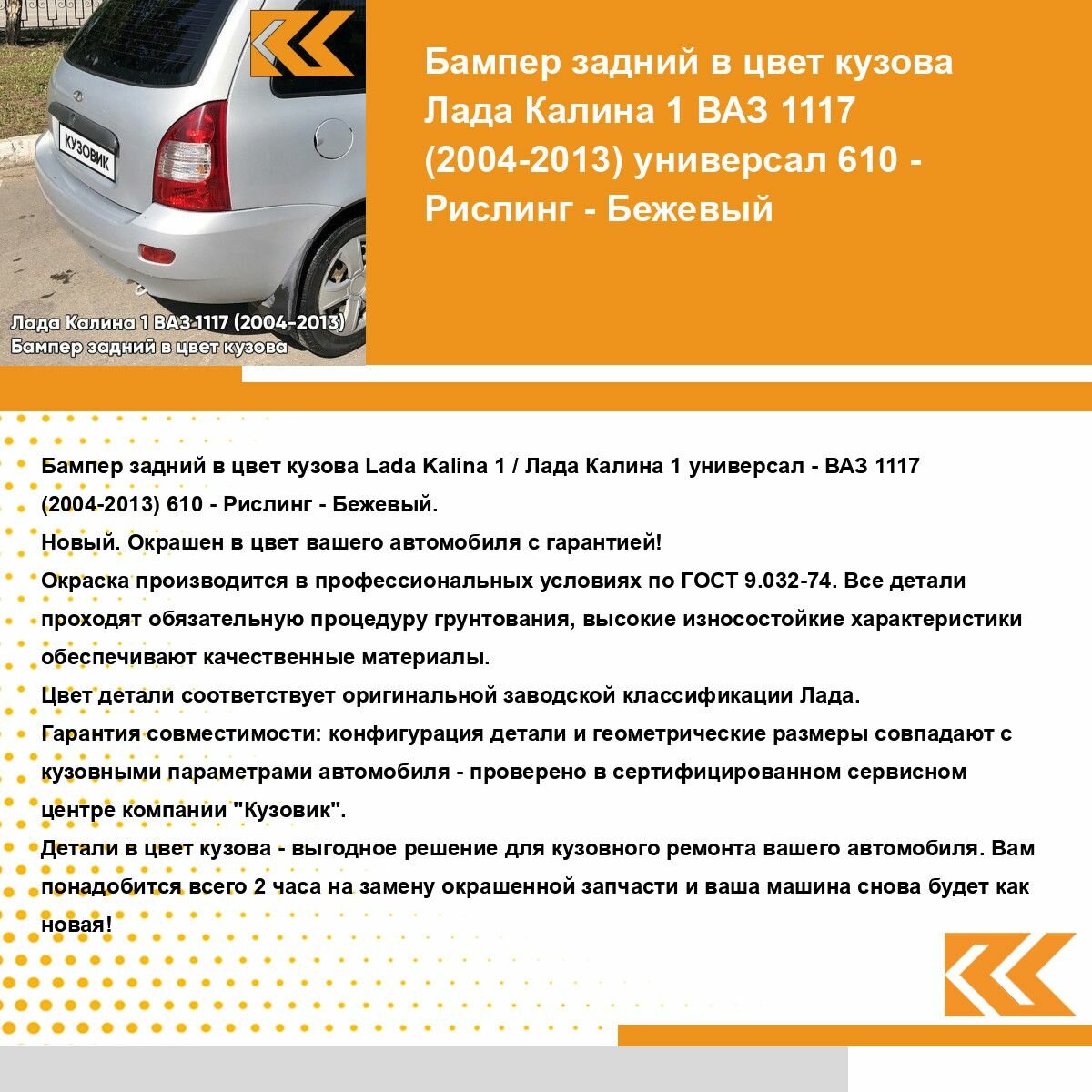 КУЗОВИК

Лада Калина 1 ВАЗ 1117 (2004-2013)
Бампер задний в цвет кузова

Бампер задний в цвет кузова Лада Калина 1 ВАЗ 1117 (2004-2013) универсал 610 - Рислинг - Бежевый

Бампер задний в цвет кузова Lada Kalina 1 / Лада Калина 1 универсал - ВАЗ 1117 (2004-2013) 610 - Рислинг - Бежевый.
Новый. Окрашен в цвет вашего автомобиля с гарантией!
Окраска производится в профессиональных условиях по ГОСТ 9.032-74. Все детали проходят обязательную процедуру грунтования, высокие износостойкие характеристики обеспечивают качественные материалы.
Цвет детали соответствует оригинальной заводской классификации Лада.
Гарантия совместимости: конфигурация детали и геометрические размеры совпадают с кузовными параметрами автомобиля - проверено в сертифицированном сервисном центре компании "Кузовик".
Детали в цвет кузова - выгодное решение для кузовного ремонта вашего автомобиля. Вам понадобится всего 2 часа на замену окрашенной запчасти и ваша машина снова будет как новая!